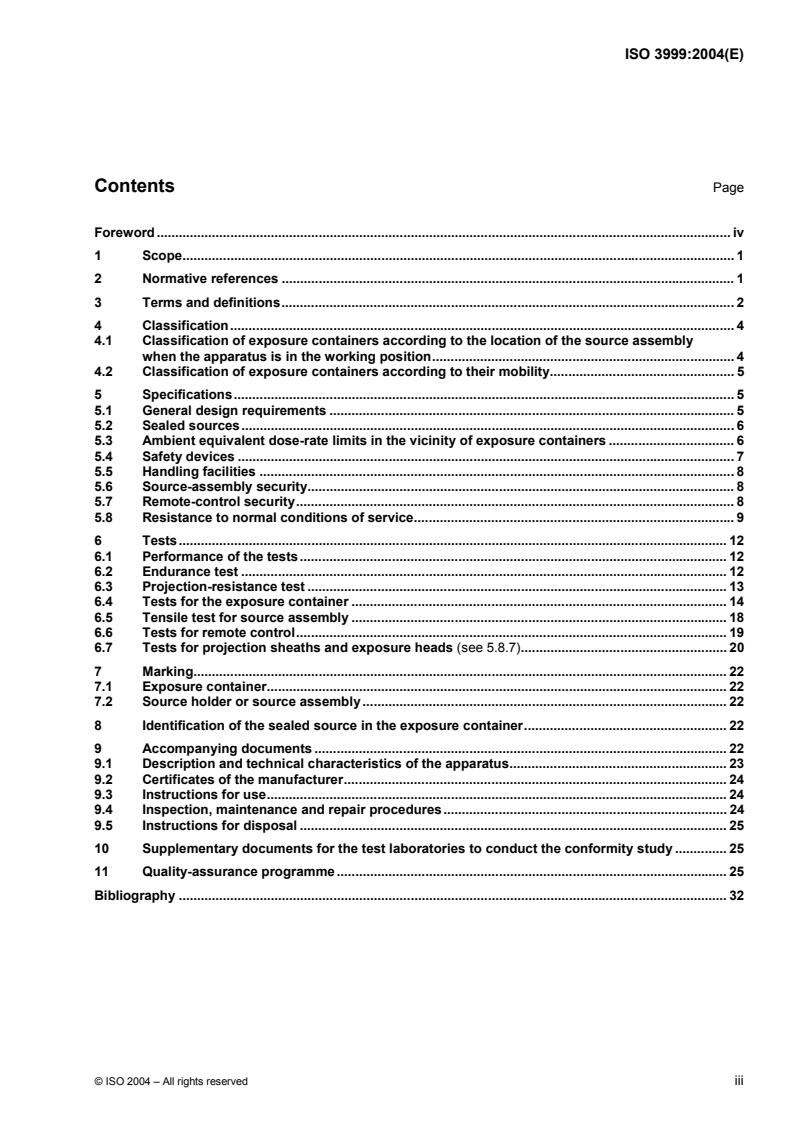 ISO 3999:2004(E)

Contents

Page

Foreword ..... iv
1 Scope ..... 1
2 Normative references ..... 1
3 Terms and definitions ..... 2
4 Classification ..... 4
4.1 Classification of exposure containers according to the location of the source assembly when the apparatus is in the working position ..... 4
4.2 Classification of exposure containers according to their mobility ..... 5
5 Specifications ..... 5
5.1 General design requirements ..... 5
5.2 Sealed sources ..... 6
5.3 Ambient equivalent dose-rate limits in the vicinity of exposure containers ..... 6
5.4 Safety devices ..... 7
5.5 Handling facilities ..... 8
5.6 Source-assembly security ..... 8
5.7 Remote-control security ..... 8
5.8 Resistance to normal conditions of service ..... 9
6 Tests ..... 12
6.1 Performance of the tests ..... 12
6.2 Endurance test ..... 12
6.3 Projection-resistance test ..... 13
6.4 Tests for the exposure container ..... 14
6.5 Tensile test for source assembly ..... 18
6.6 Tests for remote control ..... 19
6.7 Tests for projection sheaths and exposure heads (see 5.8.7) ..... 20
7 Marking ..... 22
7.1 Exposure container ..... 22
7.2 Source holder or source assembly ..... 22
8 Identification of the sealed source in the exposure container ..... 22
9 Accompanying documents ..... 22
9.1 Description and technical characteristics of the apparatus ..... 23
9.2 Certificates of the manufacturer ..... 24
9.3 Instructions for use ..... 24
9.4 Inspection, maintenance and repair procedures ..... 24
9.5 Instructions for disposal ..... 25
10 Supplementary documents for the test laboratories to conduct the conformity study ..... 25
11 Quality-assurance programme ..... 25
Bibliography ..... 32

© ISO 2004 – All rights reserved

iii